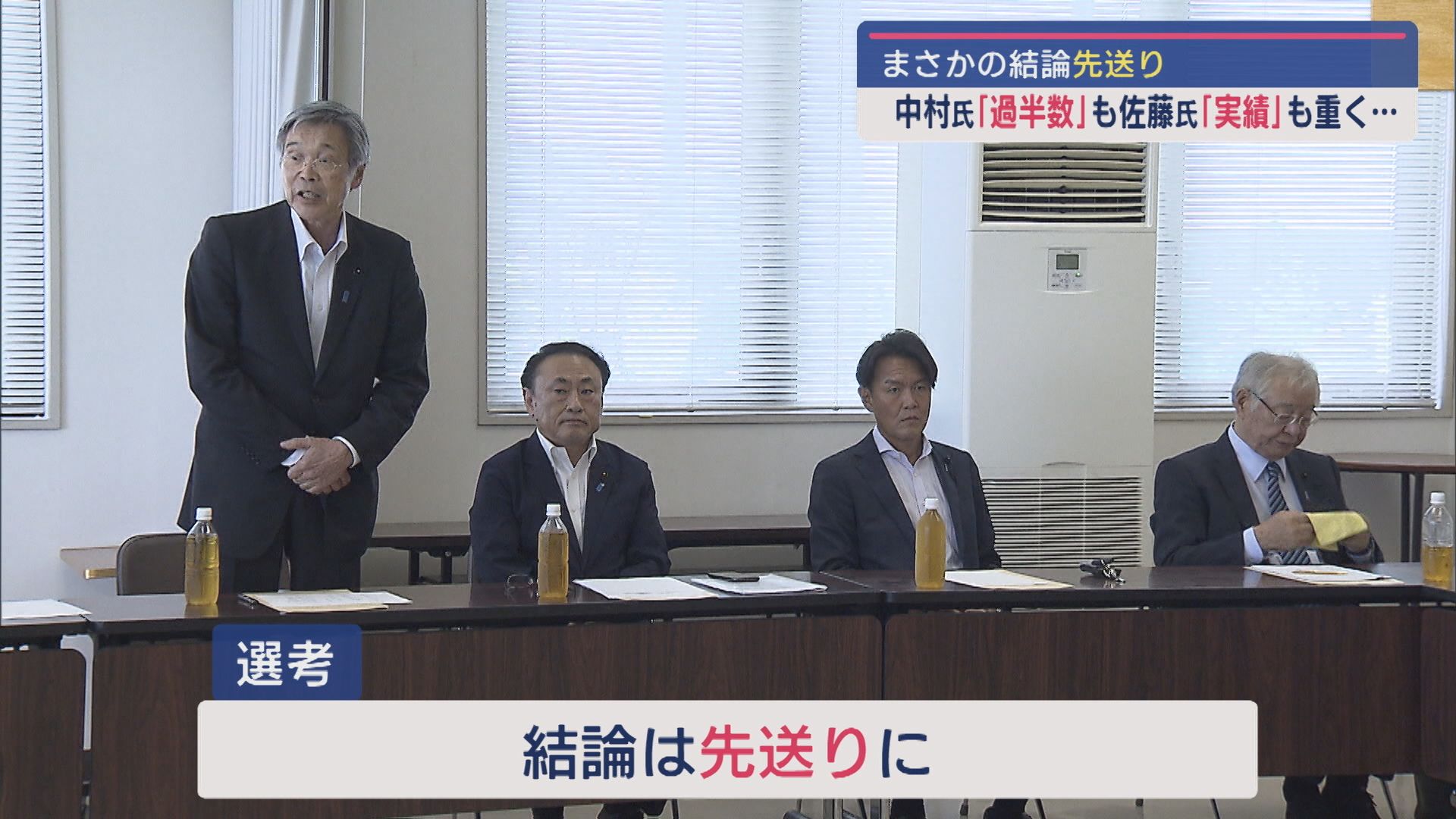 まさかの結論先送り

中村氏「過半数」も佐藤氏「実績」も重く…

選考

結論は先送りに